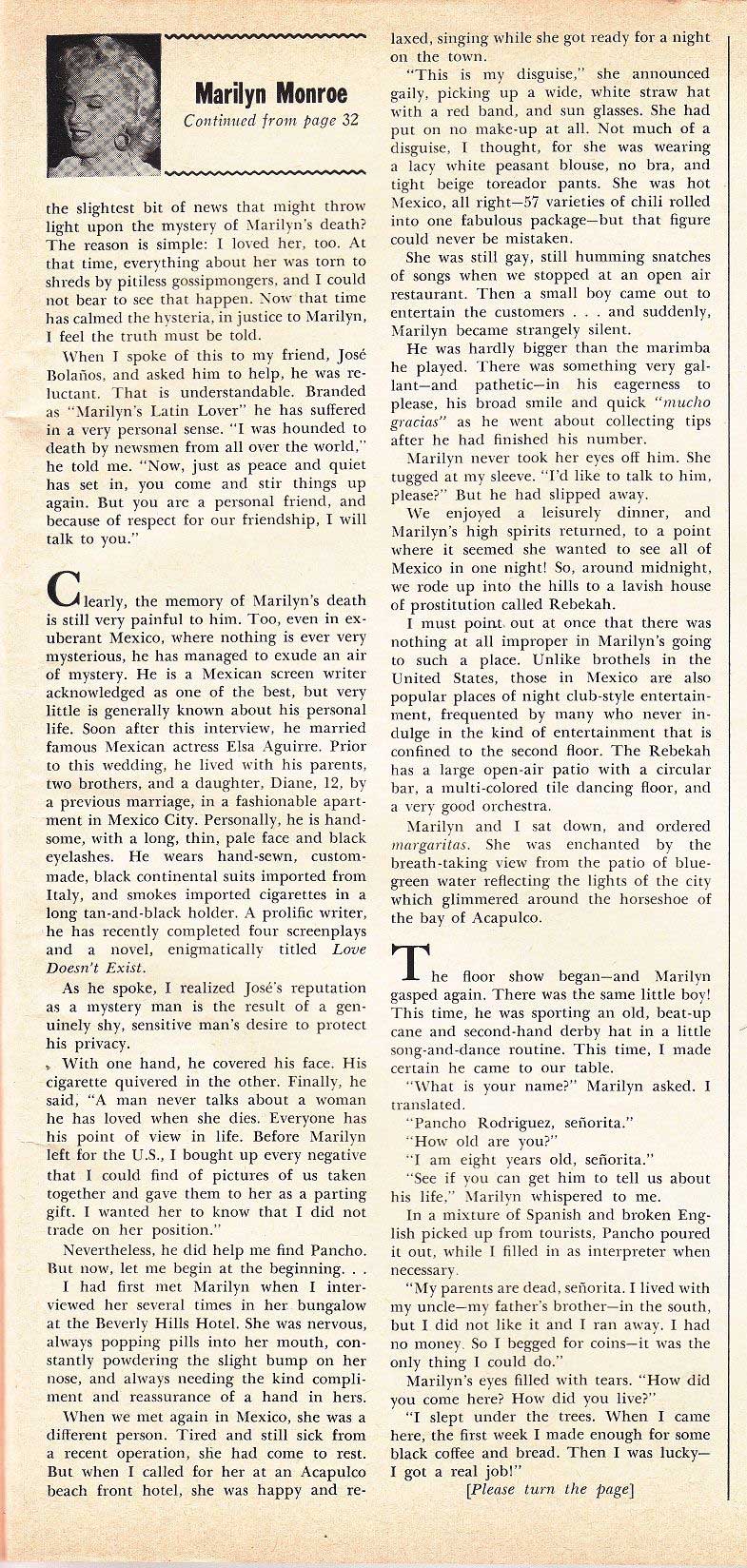 Marilyn Monroe
Continued from page 32

the slightest bit of news that might throw light upon the mystery of Marilyn's death? The reason is simple: I loved her, too. At that time, everything about her was torn to shreds by pitiless gossipmongers, and I could not bear to see that happen. Now that time has calmed the hysteria, in justice to Marilyn, I feel the truth must be told.

When I spoke of this to my friend, José Bolaños, and asked him to help, he was reluctant. That is understandable. Branded as "Marilyn's Latin Lover" he has suffered in a very personal sense. "I was hounded to death by newsmen from all over the world," he told me. "Now, just as peace and quiet has set in, you come and stir things up again. But you are a personal friend, and because of respect for our friendship, I will talk to you."

Clearly, the memory of Marilyn's death is still very painful to him. Too, even in exuberant Mexico, where nothing is ever very mysterious, he has managed to exude an air of mystery. He is a Mexican screen writer acknowledged as one of the best, but very little is generally known about his personal life. Soon after this interview, he married famous Mexican actress Elsa Aguirre. Prior to this wedding, he lived with his parents, two brothers, and a daughter, Diane, 12, by a previous marriage, in a fashionable apartment in Mexico City. Personally, he is handsome, with a long, thin, pale face and black eyelashes. He wears hand-sewn, custom-made, black continental suits imported from Italy, and smokes imported cigarettes in a long tan-and-black holder. A prolific writer, he has recently completed four screenplays and a novel, enigmatically titled Love Doesn't Exist.

As he spoke, I realized José's reputation as a mystery man is the result of a genuinely shy, sensitive man's desire to protect his privacy.

With one hand, he covered his face. His cigarette quivered in the other. Finally, he said, "A man never talks about a woman he has loved when she dies. Everyone has his point of view in life. Before Marilyn left for the U.S., I bought up every negative that I could find of pictures of us taken together and gave them to her as a parting gift. I wanted her to know that I did not trade on her position."

Nevertheless, he did help me find Pancho. But now, let me begin at the beginning. . .

I had first met Marilyn when I interviewed her several times in her bungalow at the Beverly Hills Hotel. She was nervous, always popping pills into her mouth, constantly powdering the slight bump on her nose, and always needing the kind compliment and reassurance of a hand in hers.

When we met again in Mexico, she was a different person. Tired and still sick from a recent operation, she had come to rest. But when I called for her at an Acapulco beach front hotel, she was happy and relaxed, singing while she got ready for a night on the town.

"This is my disguise," she announced gaily, picking up a wide, white straw hat with a red band, and sun glasses. She had put on no make-up at all. Not much of a disguise, I thought, for she was wearing a lacy white peasant blouse, no bra, and tight beige toreador pants. She was hot Mexico, all right—57 varieties of chili rolled into one fabulous package—but that figure could never be mistaken.

She was still gay, still humming snatches of songs when we stopped at an open air restaurant. Then a small boy came out to entertain the customers . . . and suddenly, Marilyn became strangely silent.

He was hardly bigger than the marimba he played. There was something very gallant—and pathetic—in his eagerness to please, his broad smile and quick "mucho gracias" as he went about collecting tips after he had finished his number.

Marilyn never took her eyes off him. She tugged at my sleeve. "I'd like to talk to him, please?" But he had slipped away.

We enjoyed a leisurely dinner, and Marilyn's high spirits returned, to a point where it seemed she wanted to see all of Mexico in one night! So, around midnight, we rode up into the hills to a lavish house of prostitution called Rebekah.

I must point out at once that there was nothing at all improper in Marilyn's going to such a place. Unlike brothels in the United States, those in Mexico are also popular places of night club-style entertainment, frequented by many who never indulge in the kind of entertainment that is confined to the second floor. The Rebekah has a large open-air patio with a circular bar, a multi-colored tile dancing floor, and a very good orchestra.

Marilyn and I sat down, and ordered margaritas. She was enchanted by the breath-taking view from the patio of blue-green water reflecting the lights of the city which glimmered around the horseshoe of the bay of Acapulco.

The floor show began—and Marilyn gasped again. There was the same little boy! This time, he was sporting an old, beat-up cane and second-hand derby hat in a little song-and-dance routine. This time, I made certain he came to our table.

"What is your name?" Marilyn asked. I translated.

"Pancho Rodriguez, señorita."

"How old are you?"

"I am eight years old, señorita."

"See if you can get him to tell us about his life," Marilyn whispered to me.

In a mixture of Spanish and broken English picked up from tourists, Pancho poured it out, while I filled in as interpreter when necessary.

"My parents are dead, señorita. I lived with my uncle—my father's brother—in the south, but I did not like it and I ran away. I had no money. So I begged for coins—it was the only thing I could do."

Marilyn's eyes filled with tears. "How did you come here? How did you live?"

"I slept under the trees. When I came here, the first week I made enough for some black coffee and bread. Then I was lucky—I got a real job!"

[Please turn the page]